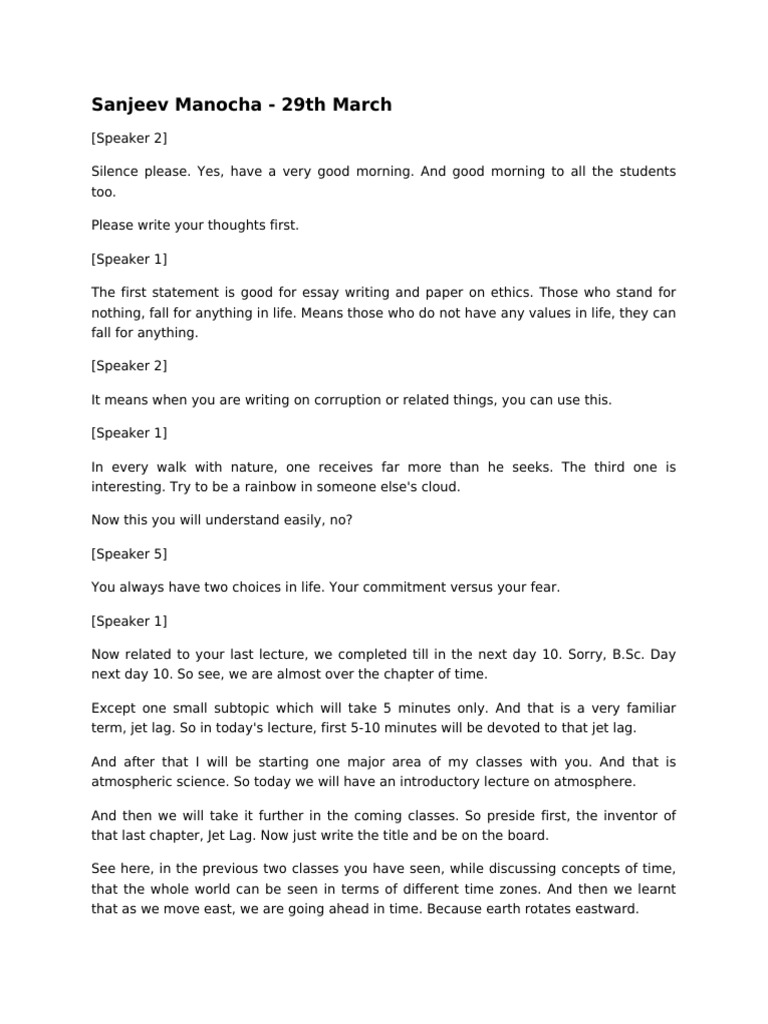 Sanjeev Manocha - 29th March

[Speaker 2]

Silence please. Yes, have a very good morning. And good morning to all the students too.

Please write your thoughts first.

[Speaker 1]

The first statement is good for essay writing and paper on ethics. Those who stand for nothing, fall for anything in life. Means those who do not have any values in life, they can fall for anything.

[Speaker 2]

It means when you are writing on corruption or related things, you can use this.

[Speaker 1]

In every walk with nature, one receives far more than he seeks. The third one is interesting. Try to be a rainbow in someone else's cloud.

Now this you will understand easily, no?

[Speaker 5]

You always have two choices in life. Your commitment versus your fear.

[Speaker 1]

Now related to your last lecture, we completed till in the next day 10. Sorry, B.Sc. Day next day 10. So see, we are almost over the chapter of time.

Except one small subtopic which will take 5 minutes only. And that is a very familiar term, jet lag. So in today's lecture, first 5-10 minutes will be devoted to that jet lag.

And after that I will be starting one major area of my classes with you. And that is atmospheric science. So today we will have an introductory lecture on atmosphere.

And then we will take it further in the coming classes. So preside first, the inventor of that last chapter, Jet Lag. Now just write the title and be on the board.

See here, in the previous two classes you have seen, while discussing concepts of time, that the whole world can be seen in terms of different time zones. And then we learnt that as we move east, we are going ahead in time. Because earth rotates eastward.